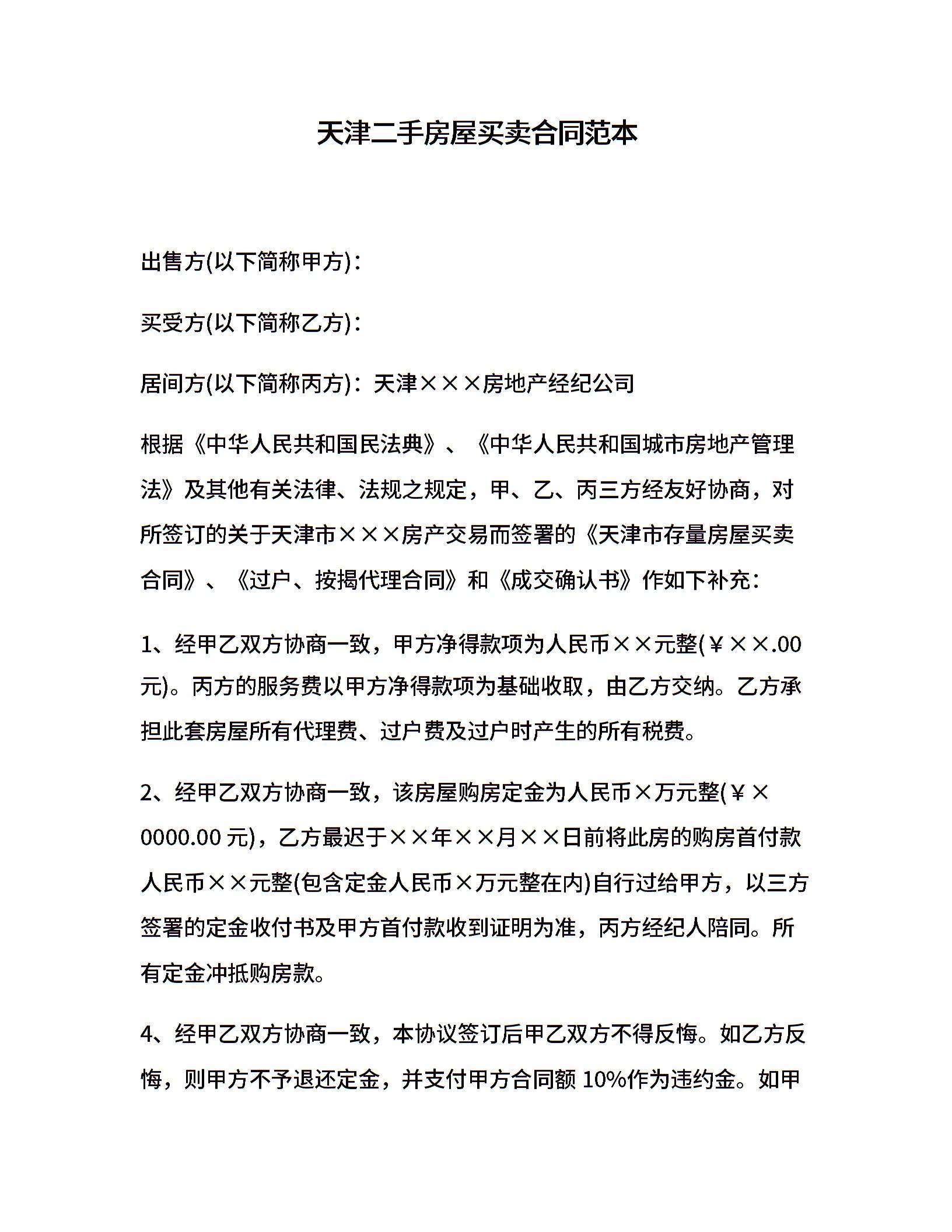 天津二手房屋买卖合同范本

出售方(以下简称甲方)：

买受方(以下简称乙方)：

居间方(以下简称丙方)：天津×××房地产经纪公司

根据《中华人民共和国民法典》、《中华人民共和国城市房地产管理法》及其他有关法律、法规之规定，甲、乙、丙三方经友好协商，对所签订的关于天津市×××房产交易而签署的《天津市存量房屋买卖合同》、《过户、按揭代理合同》和《成交确认书》作如下补充：

1、经甲乙双方协商一致，甲方净得款项为人民币××元整(￥××.00元)。丙方的服务费以甲方净得款项为基础收取，由乙方交纳。乙方承担此套房屋所有代理费、过户费及过户时产生的所有税费。

2、经甲乙双方协商一致，该房屋购房定金为人民币×万元整(￥×0000.00 元)，乙方最迟于××年××月××日前将此房的购房首付款人民币××元整(包含定金人民币×万元整在内)自行过给甲方，以三方签署的定金收付书及甲方首付款收到证明为准，丙方经纪人陪同。所有定金冲抵购房款。

4、经甲乙双方协商一致，本协议签订后甲乙双方不得反悔。如乙方反悔，则甲方不予退还定金，并支付甲方合同额 10%作为违约金。如甲